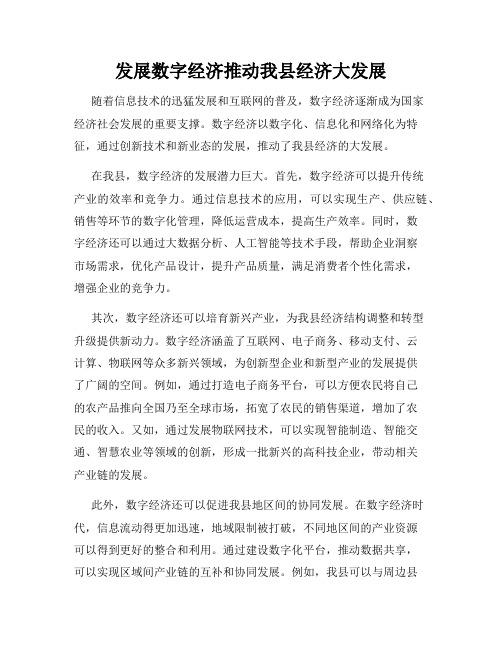 发展数字经济推动我县经济大发展

随着信息技术的迅猛发展和互联网的普及，数字经济逐渐成为国家经济社会发展的重要支撑。数字经济以数字化、信息化和网络化为特征，通过创新技术和新业态的发展，推动了我县经济的大发展。

在我县，数字经济的发展潜力巨大。首先，数字经济可以提升传统产业的效率和竞争力。通过信息技术的应用，可以实现生产、供应链、销售等环节的数字化管理，降低运营成本，提高生产效率。同时，数字经济还可以通过大数据分析、人工智能等技术手段，帮助企业洞察市场需求，优化产品设计，提升产品质量，满足消费者个性化需求，增强企业的竞争力。

其次，数字经济还可以培育新兴产业，为我县经济结构调整和转型升级提供新动力。数字经济涵盖了互联网、电子商务、移动支付、云计算、物联网等众多新兴领域，为创新型企业和新型产业的发展提供了广阔的空间。例如，通过打造电子商务平台，可以方便农民将自己的农产品推向全国乃至全球市场，拓宽了农民的销售渠道，增加了农民的收入。又如，通过发展物联网技术，可以实现智能制造、智能交通、智慧农业等领域的创新，形成一批新兴的高科技企业，带动相关产业链的发展。

此外，数字经济还可以促进我县地区间的协同发展。在数字经济时代，信息流动得更加迅速，地域限制被打破，不同地区间的产业资源可以得到更好的整合和利用。通过建设数字化平台，推动数据共享，可以实现区域间产业链的互补和协同发展。例如，我县可以与周边县